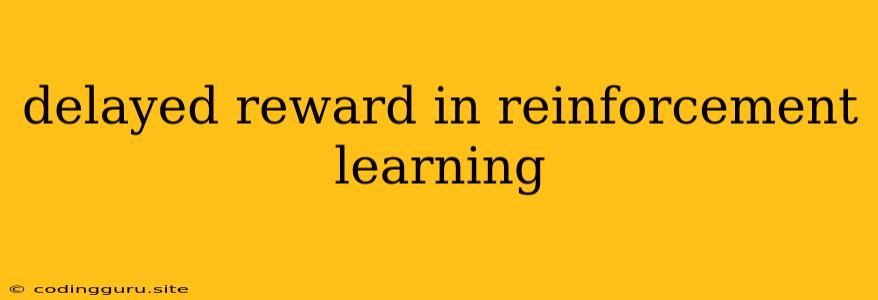 delayed reward in reinforcement learning

© codingguru.site